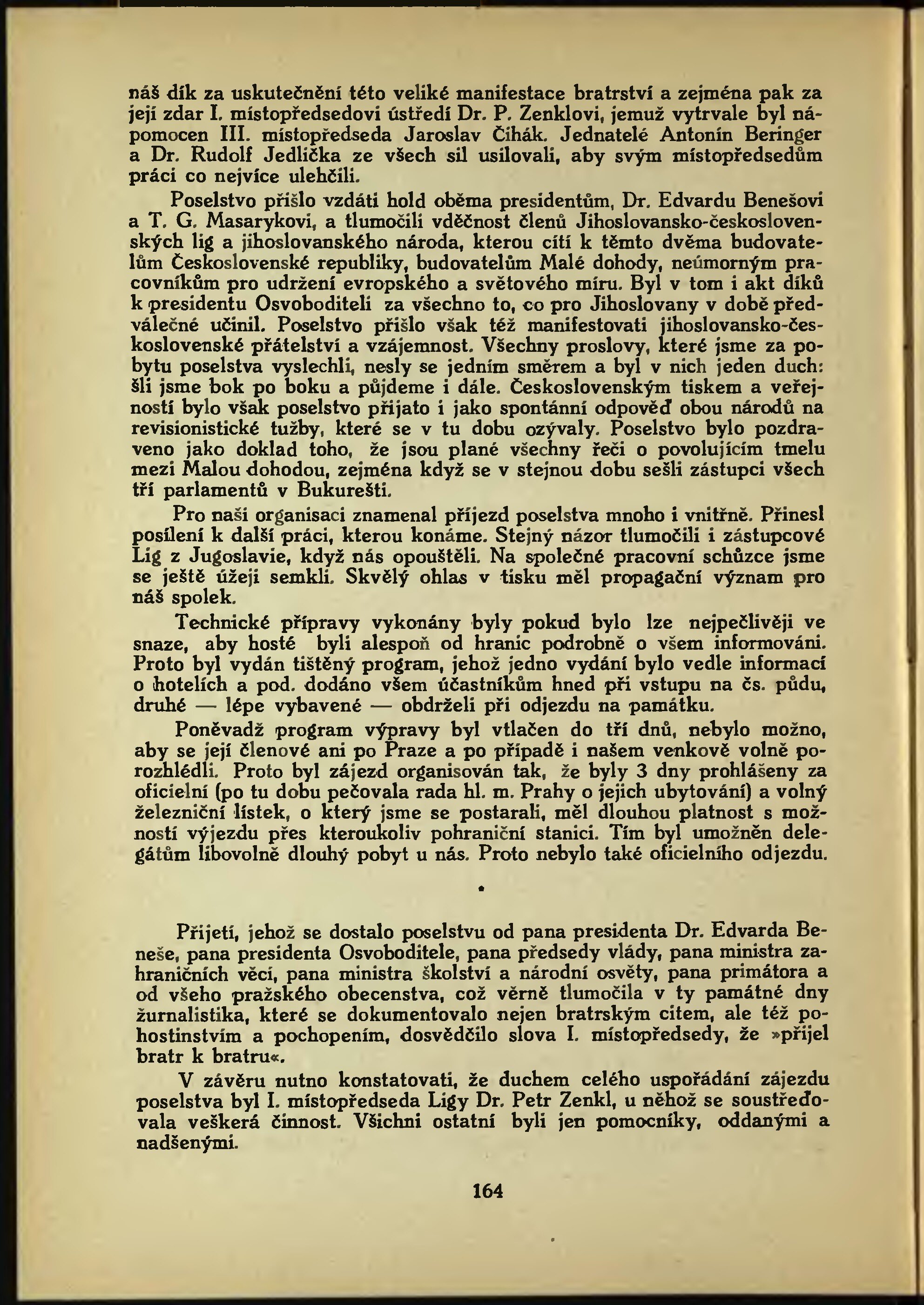 náš dík za uskutečnění této veliké manifestace bratrství a zejména pak za její zdar I. místopředsedovi ústředí Dr. P. Zenklovi, jemuž vytrvale byl nápomocen III. místopředseda Jaroslav Čihák. Jednatelé Antonín Beringer a Dr. Rudolf Jedlička ze všech sil usilovali, aby svým místopředsedům práci co nejvíce ulehčili.

Poselstvo přišlo vzdáti hold oběma presidentům, Dr. Edvardu Benešovi a T. G. Masarykovi, a tlumočili vděčnost členů Jihoslovansko-československých lig a jihoslovanského národa, kterou cítí k těmto dvěma budovatelům Československé republiky, budovatelům Malé dohody, neúmorným pracovníkům pro udržení evropského a světového míru. Byl v tom i akt díků k presidentu Osvoboditeli za všechno to, co pro Jihoslovany v době předválečné učinil. Poselstvo přišlo však též manifestovati jihoslovansko-československé přátelství a vzájemnost. Všechny proslovy, které jsme za pobytu poselstva vyslechli, nesly se jedním směrem a byl v nich jeden duch: šli jsme bok po boku a půjdeme i dále. Československým tiskem a veřejností bylo však poselstvo přijato i jako spontánní odpověď obou národů na revisionistické tužby, které se v tu dobu ozývaly. Poselstvo bylo pozdraveno jako doklad toho, že jsou plané všechny řeči o povolujícím tmelu mezi Malou dohodou, zejména když se v stejnou dobu sešli zástupci všech tří parlamentů v Bukurešti.

Pro naši organisaci znamenal příjezd poselstva mnoho i vnitřně. Přinesl posílení k další práci, kterou konáme. Stejný názor tlumočili i zástupcové Lig z Jugoslavie, když nás opouštěli. Na společné pracovní schůzce jsme se ještě úžeji semkli. Skvělý ohlas v tisku měl propagační význam pro náš spolek.

Technické přípravy vykonány byly pokud bylo lze nejpečlivěji ve snaze, aby hosté byli alespoň od hranic podrobně o všem informováni. Proto byl vydán tištěný program, jehož jedno vydání bylo vedle informací o hotelích a pod. dodáno všem účastníkům hned při vstupu na čs. půdu, druhé — lépe vybavené — obdrželi při odjezdu na památku.

Poněvadž program výpravy byl vtlačen do tří dnů, nebylo možno, aby se její členové ani po Praze a po případě i našem venkově volně porozhlédli. Proto byl zájezd organisován tak, že byly 3 dny prohlášeny za oficielní (po tu dobu pečovala rada hl. m. Prahy o jejich ubytování) a volný železniční lístek, o který jsme se postarali, měl dlouhou platnost s možností výjezdu přes kteroukoliv pohraniční stanici. Tím byl umožněn delegátům libovolně dlouhý pobyt u nás. Proto nebylo také oficielního odjezdu.

•

Přijetí, jehož se dostalo poselstvu od pana presidenta Dr. Edvarda Beneše, pana presidenta Osvoboditele, pana předsedy vlády, pana ministra zahraničních věcí, pana ministra školství a národní osvěty, pana primátora a od všeho pražského obecenstva, což věrně tlumočila v ty památné dny žurnalistika, které se dokumentovalo nejen bratrským citem, ale též pohostinstvím a pochopením, dosvědčilo slova I. místopředsedy, že »přijel bratr k bratru«.

V závěru nutno konstatovati, že duchem celého uspořádání zájezdu poselstva byl I. místopředseda Ligy Dr. Petr Zenkl, u něhož se soustřeďovala veškerá činnost. Všichni ostatní byli jen pomocníky, oddanými a nadšenými.

164